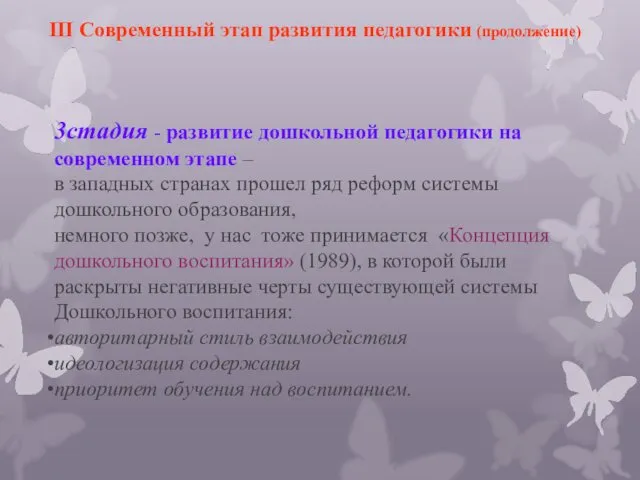 III Современный этап развития педагогики (продолжение)

3стадия - развитие дошкольной педагогики на современном этапе –
в западных странах прошел ряд реформ системы дошкольного образования,
немного позже, у нас тоже принимается «Концепция дошкольного воспитания» (1989), в которой были раскрыты негативные черты существующей системы Дошкольного воспитания:
•авторитарный стиль взаимодействия
•идеологизация содержания
•приоритет обучения над воспитанием.